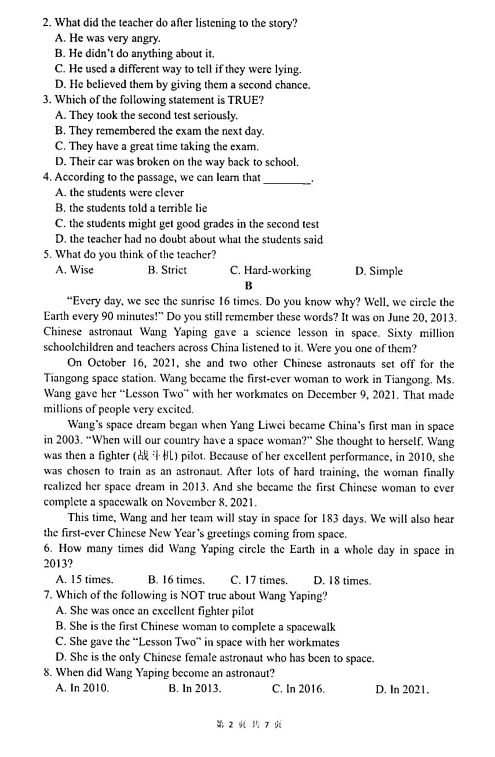 2. What did the teacher do after listening to the story?
A. He was very angry.
B. He didn't do anything about it.
C. He used a different way to tell if they were lying.
D. He believed them by giving them a second chance.
3. Which of the following statement is TRUE?
A. They took the second test seriously.
B. They remembered the exam the next day.
C. They have a great time taking the exam.
D. Their car was broken on the way back to school.
4. According to the passage, we can learn that ________.
A. the students were clever
B. the students told a terrible lie
C. the students might get good grades in the second test
D. the teacher had no doubt about what the students said
5. What do you think of the teacher?
A. Wise B. Strict C. Hard-working D. Simple
B
"Every day, we see the sunrise 16 times. Do you know why? Well, we circle the Earth every 90 minutes!" Do you still remember these words? It was on June 20, 2013. Chinese astronaut Wang Yaping gave a science lesson in space. Sixty million schoolchildren and teachers across China listened to it. Were you one of them?

On October 16, 2021, she and two other Chinese astronauts set off for the Tiangong space station. Wang became the first-ever woman to work in Tiangong. Ms. Wang gave her "Lesson Two" with her workmates on December 9, 2021. That made millions of people very excited.

Wang's space dream began when Yang Liwei became China's first man in space in 2003. "When will our country have a space woman?" She thought to herself. Wang was then a fighter (战斗机) pilot. Because of her excellent performance, in 2010, she was chosen to train as an astronaut. After lots of hard training, the woman finally realized her space dream in 2013. And she became the first Chinese woman to ever complete a spacewalk on November 8, 2021.

This time, Wang and her team will stay in space for 183 days. We will also hear the first-ever Chinese New Year's greetings coming from space.
6. How many times did Wang Yaping circle the Earth in a whole day in space in 2013?
A. 15 times. B. 16 times. C. 17 times. D. 18 times.
7. Which of the following is NOT true about Wang Yaping?
A. She was once an excellent fighter pilot
B. She is the first Chinese woman to complete a spacewalk
C. She gave the "Lesson Two" in space with her workmates
D. She is the only Chinese female astronaut who has been to space.
8. When did Wang Yaping become an astronaut?
A. In 2010. B. In 2013. C. In 2016. D. In 2021.

第 2 页 共 7 页